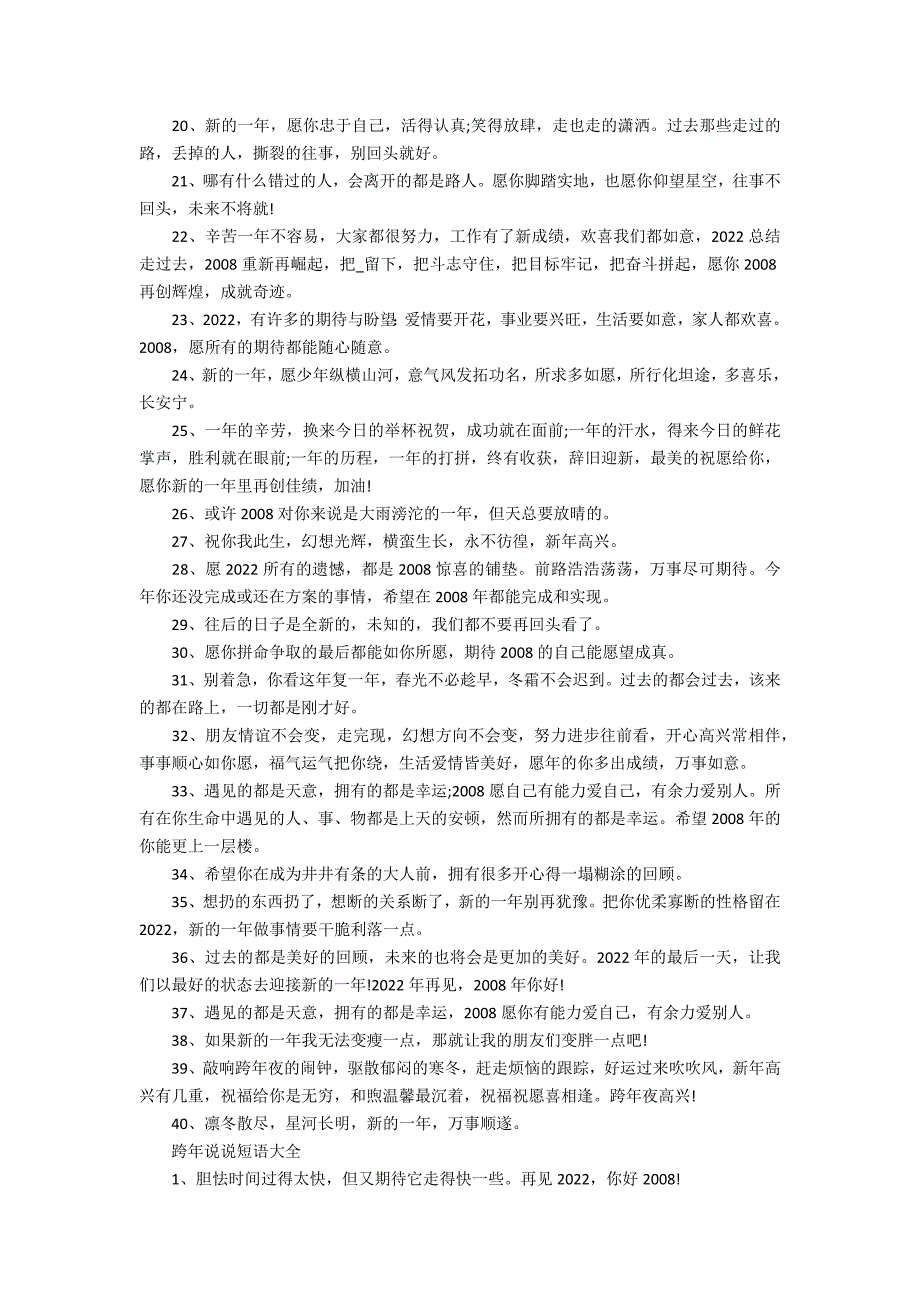 20、新的一年，愿你忠于自己，活得认真;笑得放肆，走也走的潇洒。过去那些走过的路，丢掉的人，撕裂的往事，别回头就好。

21、哪有什么错过的人，会离开的都是路人。愿你脚踏实地，也愿你仰望星空，往事不回头，未来不将就!

22、辛苦一年不容易，大家都很努力，工作有了新成绩，欢喜我们都如意，2022 总结走过去，2008 重新再崛起，把_留下，把斗志守住，把目标牢记，把奋斗拼起，愿你 2008 再创辉煌，成就奇迹。

23、2022，有许多的期待与盼望 爱情要开花，事业要兴旺，生活要如意，家人都欢喜。2008，愿所有的期待都能随心随意。

24、新的一年，愿少年纵横山河，意气风发拓功名，所求多如愿，所行化坦途，多喜乐，长安宁。

25、一年的辛劳，换来今日的举杯祝贺，成功就在面前;一年的汗水，得来今日的鲜花掌声，胜利就在眼前;一年的历程，一年的打拼，终有收获，辞旧迎新，最美的祝愿给你，愿你新的一年里再创佳绩，加油!

26、或许 2008 对你来说是大雨滂沱的一年，但天总要放晴的。

27、祝你我此生，幻想光辉，横蛮生长，永不彷徨，新年高兴。

28、愿 2022 所有的遗憾，都是 2008 惊喜的铺垫。前路浩浩荡荡，万事尽可期待。今年你还没完成或还在方案的事情，希望在 2008 年都能完成和实现。

29、往后的日子是全新的，未知的，我们都不要再回头看了。

30、愿你拼命争取的最后都能如你所愿，期待 2008 的自己能愿望成真。

31、别着急，你看这年复一年，春光不必趁早，冬霜不会迟到。过去的都会过去，该来的都在路上，一切都是刚才好。

32、朋友情谊不会变，走完现，幻想方向不会变，努力进步往前看，开心高兴常相伴，事事顺心如你愿，福气运气把你绕，生活爱情皆美好，愿年的你多出成绩，万事如意。

33、遇见的都是天意，拥有的都是幸运;2008 愿自己有能力爱自己，有余力爱别人。所有在你生命中遇见的人、事、物都是上天的安顿，然而所拥有的都是幸运。希望 2008 年的你能更上一层楼。

34、希望你在成为井井有条的大人前，拥有很多开心得一塌糊涂的回顾。

35、想扔的东西扔了，想断的关系断了，新的一年别再犹豫。把你优柔寡断的性格留在 2022，新的一年做事情要干脆利落一点。

36、过去的都是美好的回顾，未来的也将会是更加的美好。2022 年的最后一天，让我们以最好的状态去迎接新的一年!2022 年再见，2008 年你好!

37、遇见的都是天意，拥有的都是幸运，2008 愿你有能力爱自己，有余力爱别人。

38、如果新的一年我无法变瘦一点，那就让我的朋友们变胖一点吧!

39、敲响跨年夜的闹钟，驱散郁闷的寒冬，赶走烦恼的跟踪，好运过来吹吹风，新年高兴有几重，祝福给你是无穷，和煦温馨最沉着，祝福祝愿喜相逢。跨年夜高兴!

40、凛冬散尽，星河长明，新的一年，万事顺遂。

跨年说说短语大全

1、胆怯时间过得太快，但又期待它走得快一些。再见 2022，你好 2008!